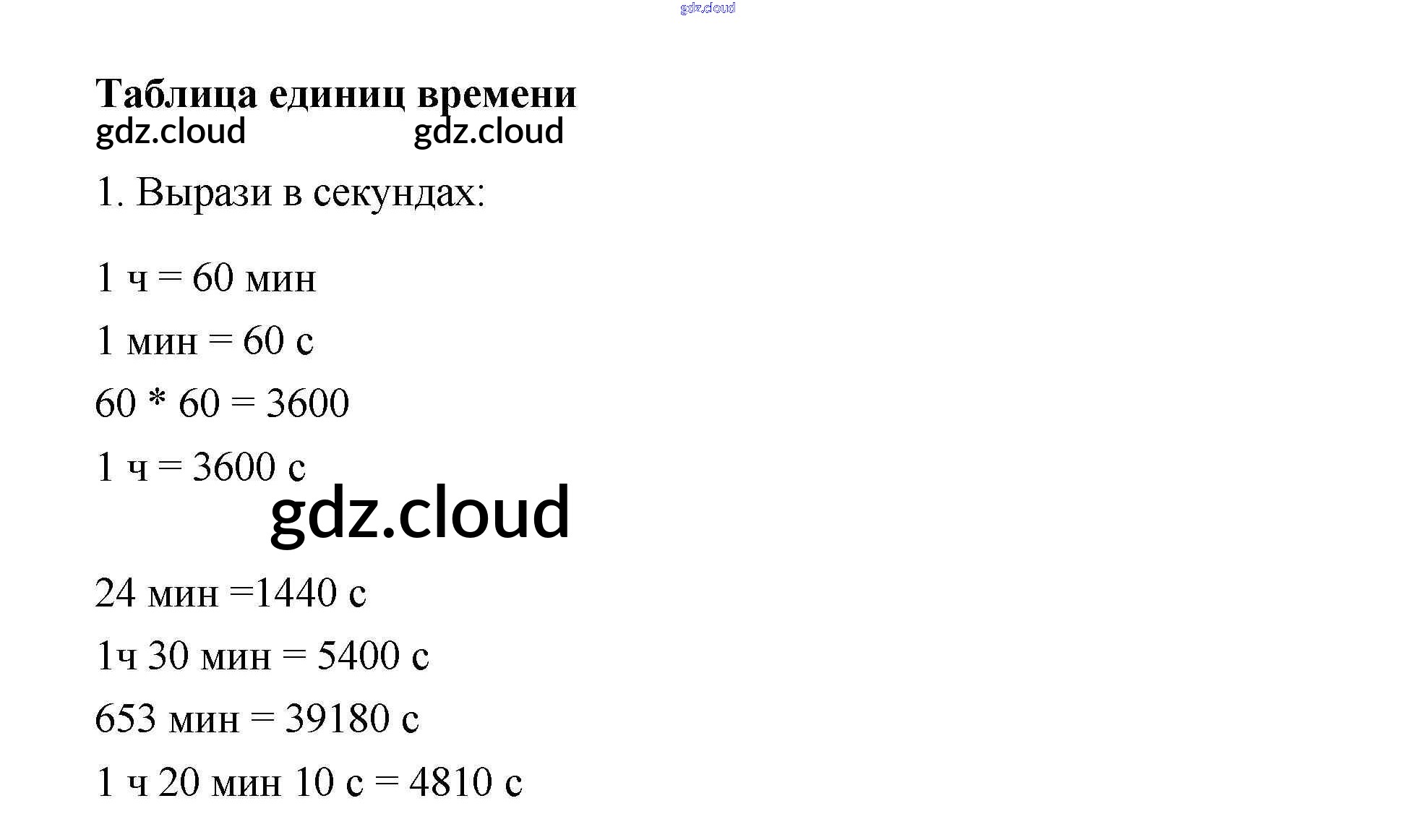 Таблица единиц времени

1. Вырази в секундах:

1 ч = 60 мин

1 мин = 60 с

60 * 60 = 3600

1 ч = 3600 с

24 мин =1440 с

1ч 30 мин = 5400 с

653 мин = 39180 с

1 ч 20 мин 10 с = 4810 с

gdz.cloud